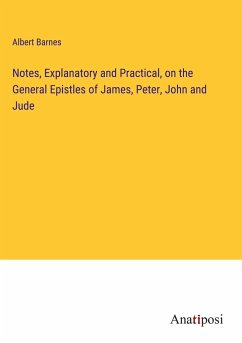 Albert Barnes

Notes, Explanatory and Practical, on the General Epistles of James, Peter, John and Jude

Anatiposi